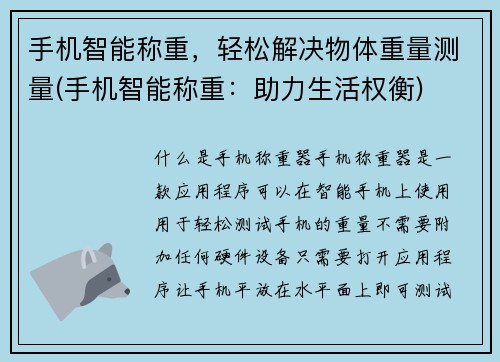 手机智能称重，轻松解决物体重量测量(手机智能称重：助力生活权衡)

什么是手机称重器手机称重器是一款应用程序可以在智能手机上使用用于轻松测试手机的重量不需要附加任何硬件设备只需要打开应用程序让手机平放在水平面上即可测试